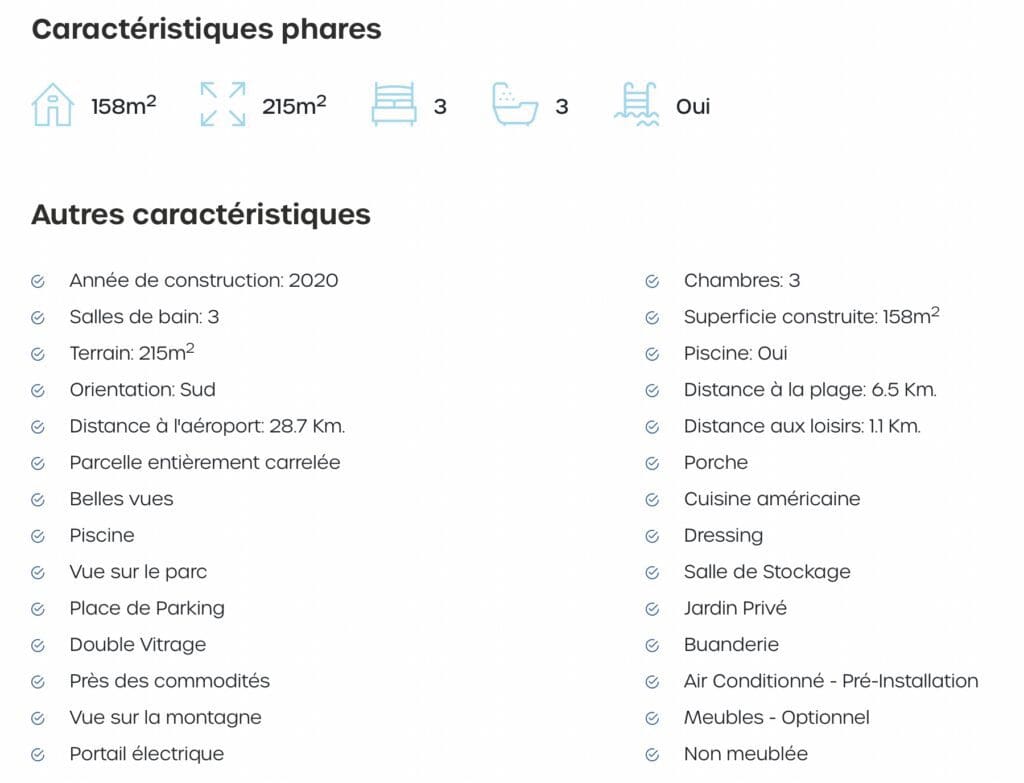 Caractéristiques phares

158m$^2$ 215m$^2$ 3 3 Oui

Autres caractéristiques

Année de construction: 2020
Salles de bain: 3
Terrain: 215m$^2$
Orientation: Sud
Distance à l'aéroport: 28.7 Km.
Parcelle entièrement carrelée
Belles vues
Piscine
Vue sur le parc
Place de Parking
Double Vitrage
Près des commodités
Vue sur la montagne
Portail électrique

Chambres: 3
Superficie construite: 158m$^2$
Piscine: Oui
Distance à la plage: 6.5 Km.
Distance aux loisirs: 1.1 Km.
Porche
Cuisine américaine
Dressing
Salle de Stockage
Jardin Privé
Buanderie
Air Conditionné - Pré-Installation
Meubles - Optionnel
Non meublée